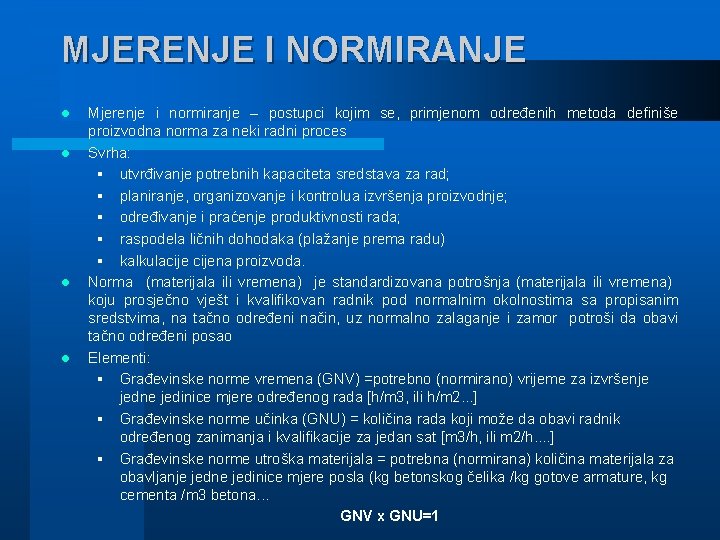 MJERENJE I NORMIRANJE

- Mjerenje i normiranje – postupci kojim se, primjenom određenih metoda definiše proizvodna norma za neki radni proces
- Svrha:
  - utvrđivanje potrebnih kapaciteta sredstava za rad;
  - planiranje, organizovanje i kontrolua izvršenja proizvodnje;
  - određivanje i praćenje produktivnosti rada;
  - raspodela ličnih dohodaka (plažanje prema radu)
  - kalkulacije cijena proizvoda.
- Norma (materijala ili vremena) je standardizovana potrošnja (materijala ili vremena) koju prosječno vješt i kvalifikovan radnik pod normalnim okolnostima sa propisanim sredstvima, na tačno određeni način, uz normalno zalaganje i zamor potroši da obavi tačno određeni posao
- Elementi:
  - Građevinske norme vremena (GNV) =potrebno (normirano) vrijeme za izvršenje jedne jedinice mjere određenog rada [h/m3, ili h/m2...]
  - Građevinske norme učinka (GNU) = količina rada koji može da obavi radnik određenog zanimanja i kvalifikacije za jedan sat [m3/h, ili m2/h....]
  - Građevinske norme utroška materijala = potrebna (normirana) količina materijala za obavljanje jedne jedinice mjere posla (kg betonskog čelika /kg gotove armature, kg cementa /m3 betona...

GNV x GNU=1